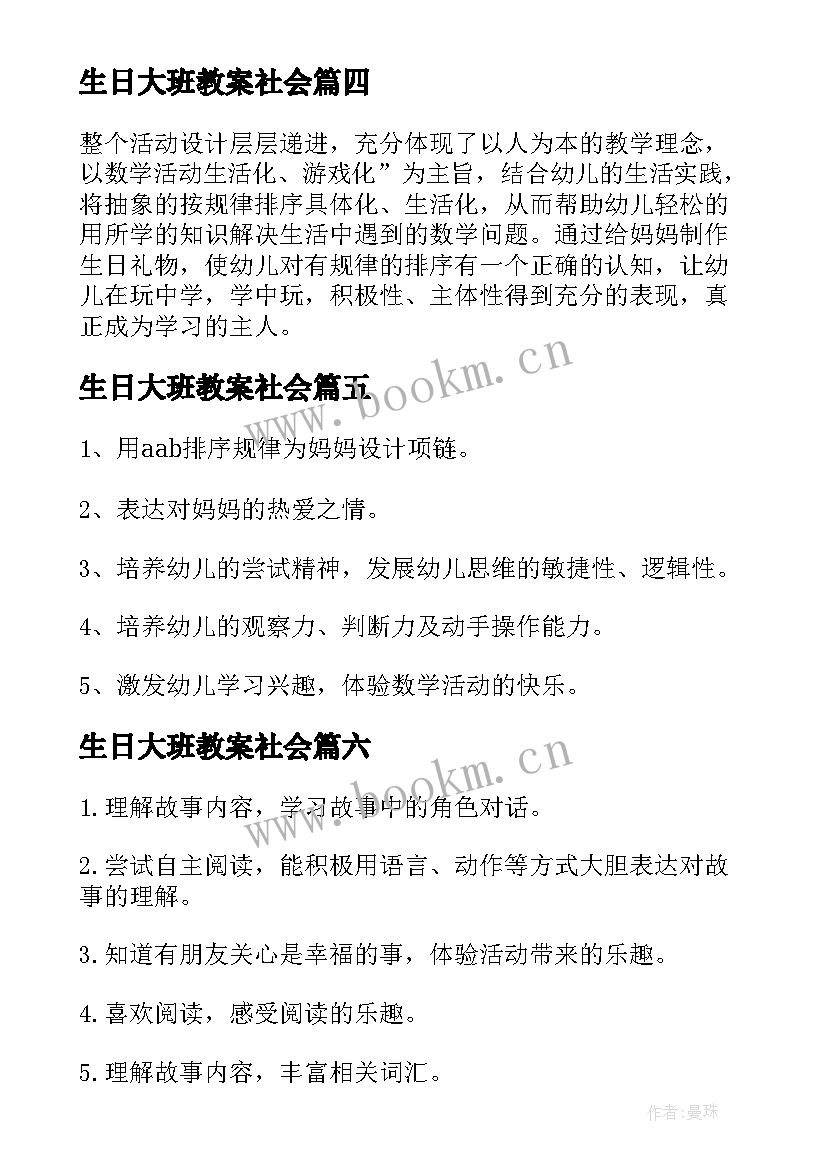 生日大班教案社会篇四

整个活动设计层层递进，充分体现了以人为本的教学理念，以数学活动生活化、游戏化”为主旨，结合幼儿的生活实践，将抽象的按规律排序具体化、生活化，从而帮助幼儿轻松的用所学的知识解决生活中遇到的数学问题。通过给妈妈制作生日礼物，使幼儿对有规律的排序有一个正确的认知，让幼儿在玩中学，学中玩，积极性、主体性得到充分的表现，真正成为学习的主人。

www.bookm.cn

生日大班教案社会篇五

1、用aab排序规律为妈妈设计项链。

2、表达对妈妈的热爱之情。

3、培养幼儿的尝试精神，发展幼儿思维的敏捷性、逻辑性。

4、培养幼儿的观察力、判断力及动手操作能力。

5、激发幼儿学习兴趣，体验数学活动的快乐。

生日大班教案社会篇六

www.bookm.cn

1.理解故事内容，学习故事中的角色对话。

2.尝试自主阅读，能积极用语言、动作等方式大胆表达对故事的理解。

3.知道有朋友关心是幸福的事，体验活动带来的乐趣。

4.喜欢阅读，感受阅读的乐趣。

5.理解故事内容，丰富相关词汇。

作者:曼珠